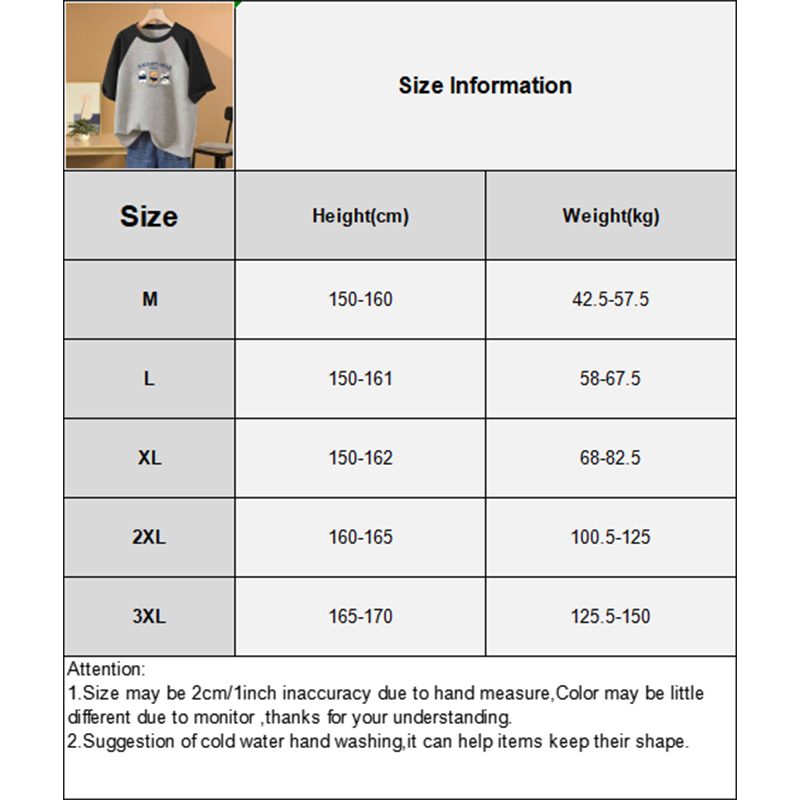 Size Information

| Size | Height(cm) | Weight(kg) |
|---|---|---|
| M | 150-160 | 42.5-57.5 |
| L | 150-161 | 58-67.5 |
| XL | 150-162 | 68-82.5 |
| 2XL | 160-165 | 100.5-125 |
| 3XL | 165-170 | 125.5-150 |

Attention:
1.Size may be 2cm/1inch inaccuracy due to hand measure,Color may be little different due to monitor ,thanks for your understanding.
2.Suggestion of cold water hand washing,it can help items keep their shape.